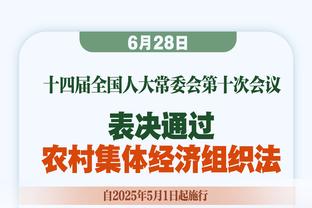 6月28日

十四届全国人大常委会第十次会议

表决通过
农村集体经济组织法

自2025年5月1日起施行